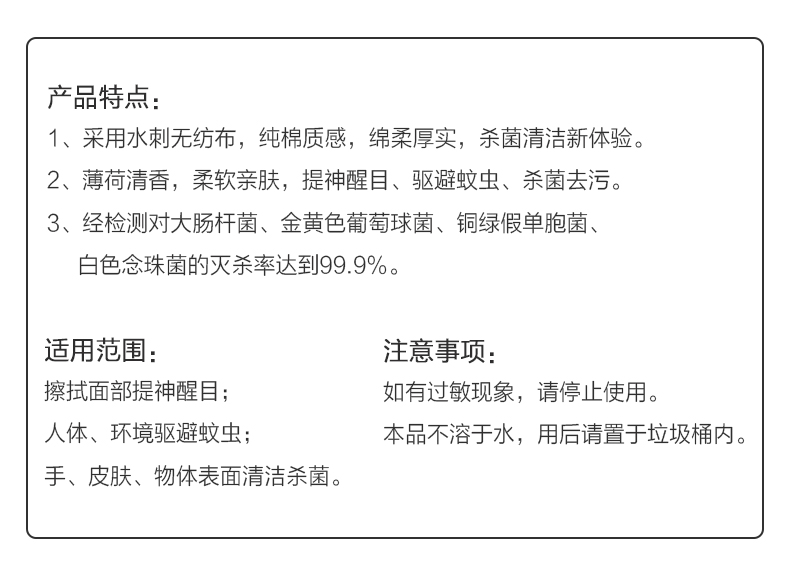 产品特点：

1、采用水刺无纺布，纯棉质感，绵柔厚实，杀菌清洁新体验。

2、薄荷清香，柔软亲肤，提神醒目、驱避蚊虫、杀菌去污。

3、经检测对大肠杆菌、金黄色葡萄球菌、铜绿假单胞菌、白色念珠菌的灭杀率达到99.9%。

适用范围：

擦拭面部提神醒目；

人体、环境驱避蚊虫；

手、皮肤、物体表面清洁杀菌。

注意事项：

如有过敏现象，请停止使用。

本品不溶于水，用后请置于垃圾桶内。